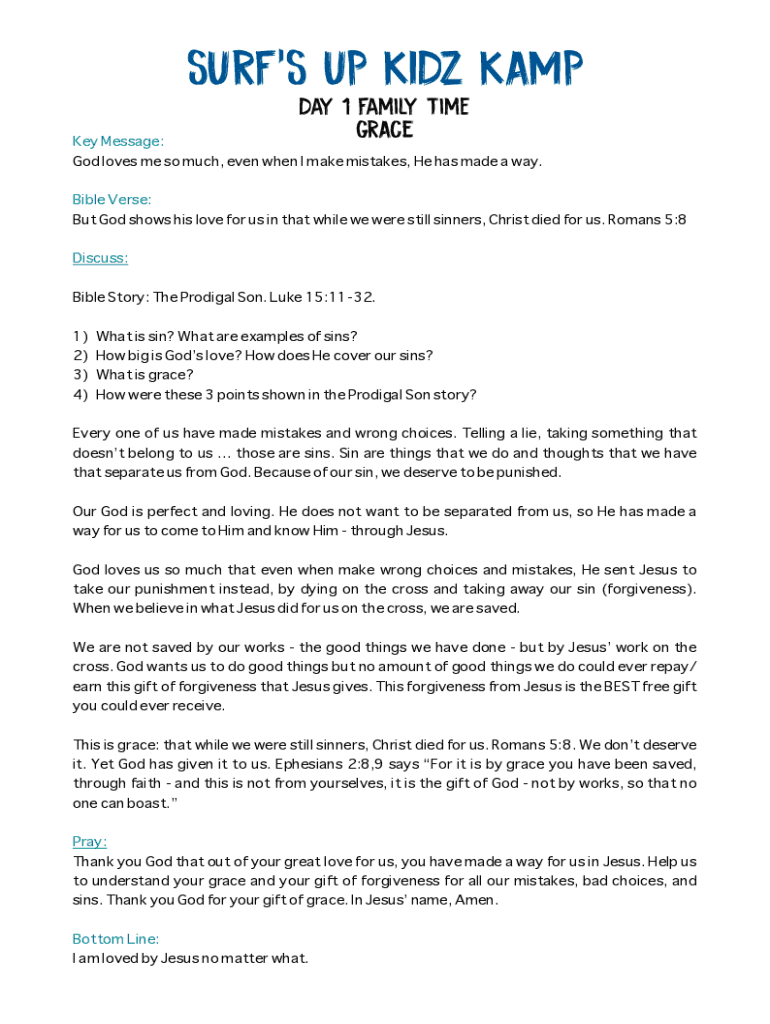 SURF'S UP KIDZ KAMP

DAY 1 FAMILY TIME
GRACE

Key Message:
God loves me so much, even when I make mistakes, He has made a way.

Bible Verse:
But God shows his love for us in that while we were still sinners, Christ died for us. Romans 5:8

Discuss:

Bible Story: The Prodigal Son. Luke 15:11-32.

1) What is sin? What are examples of sins?
2) How big is God's love? How does He cover our sins?
3) What is grace?
4) How were these 3 points shown in the Prodigal Son story?

Every one of us have made mistakes and wrong choices. Telling a lie, taking something that doesn't belong to us ... those are sins. Sin are things that we do and thoughts that we have that separate us from God. Because of our sin, we deserve to be punished.

Our God is perfect and loving. He does not want to be separated from us, so He has made a way for us to come to Him and know Him - through Jesus.

God loves us so much that even when make wrong choices and mistakes, He sent Jesus to take our punishment instead, by dying on the cross and taking away our sin (forgiveness). When we believe in what Jesus did for us on the cross, we are saved.

We are not saved by our works - the good things we have done - but by Jesus' work on the cross. God wants us to do good things but no amount of good things we do could ever repay/ earn this gift of forgiveness that Jesus gives. This forgiveness from Jesus is the BEST free gift you could ever receive.

This is grace: that while we were still sinners, Christ died for us. Romans 5:8. We don't deserve it. Yet God has given it to us. Ephesians 2:8,9 says "For it is by grace you have been saved, through faith - and this is not from yourselves, it is the gift of God - not by works, so that no one can boast."

Pray:
Thank you God that out of your great love for us, you have made a way for us in Jesus. Help us to understand your grace and your gift of forgiveness for all our mistakes, bad choices, and sins. Thank you God for your gift of grace. In Jesus' name, Amen.

Bottom Line:
I am loved by Jesus no matter what.